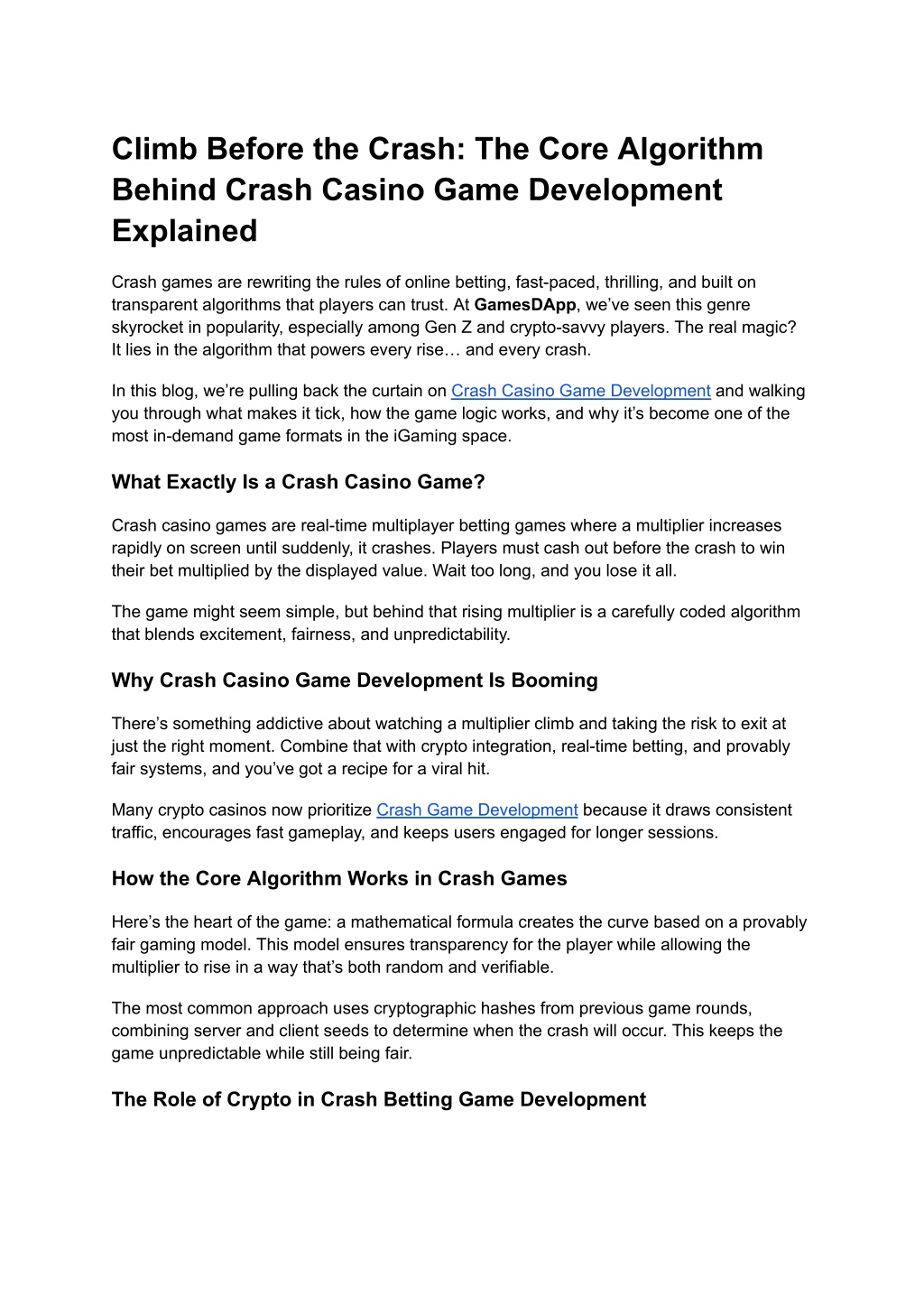 Climb Before the Crash: The Core Algorithm Behind Crash Casino Game Development Explained

Crash games are rewriting the rules of online betting, fast-paced, thrilling, and built on transparent algorithms that players can trust. At GamesDApp, we've seen this genre skyrocket in popularity, especially among Gen Z and crypto-savvy players. The real magic? It lies in the algorithm that powers every rise… and every crash.

In this blog, we're pulling back the curtain on Crash Casino Game Development and walking you through what makes it tick, how the game logic works, and why it's become one of the most in-demand game formats in the iGaming space.

What Exactly Is a Crash Casino Game?

Crash casino games are real-time multiplayer betting games where a multiplier increases rapidly on screen until suddenly, it crashes. Players must cash out before the crash to win their bet multiplied by the displayed value. Wait too long, and you lose it all.

The game might seem simple, but behind that rising multiplier is a carefully coded algorithm that blends excitement, fairness, and unpredictability.

Why Crash Casino Game Development Is Booming

There's something addictive about watching a multiplier climb and taking the risk to exit at just the right moment. Combine that with crypto integration, real-time betting, and provably fair systems, and you've got a recipe for a viral hit.

Many crypto casinos now prioritize Crash Game Development because it draws consistent traffic, encourages fast gameplay, and keeps users engaged for longer sessions.

How the Core Algorithm Works in Crash Games

Here's the heart of the game: a mathematical formula creates the curve based on a provably fair gaming model. This model ensures transparency for the player while allowing the multiplier to rise in a way that's both random and verifiable.

The most common approach uses cryptographic hashes from previous game rounds, combining server and client seeds to determine when the crash will occur. This keeps the game unpredictable while still being fair.

The Role of Crypto in Crash Betting Game Development